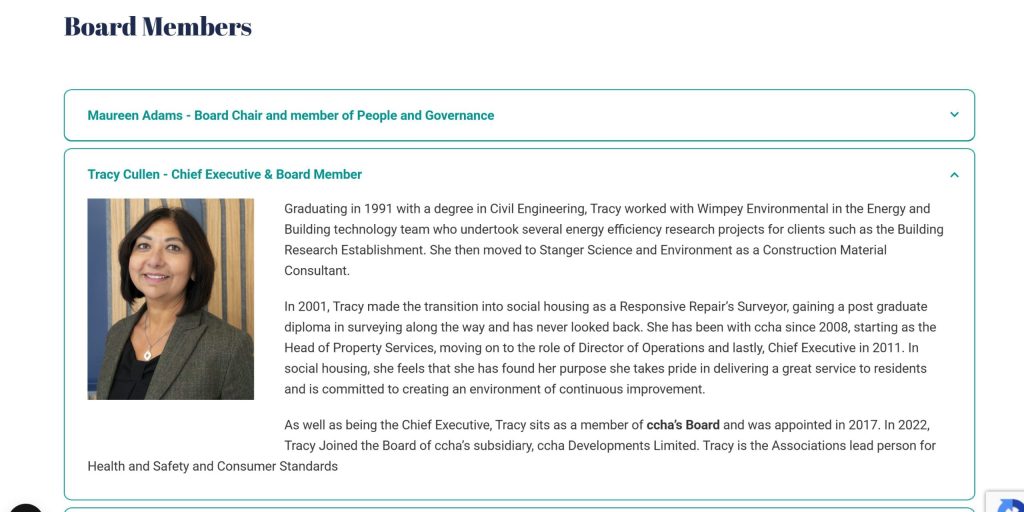 Board Members

Maureen Adams - Board Chair and member of People and Governance

Tracy Cullen - Chief Executive & Board Member

Graduating in 1991 with a degree in Civil Engineering, Tracy worked with Wimpey Environmental in the Energy and Building technology team who undertook several energy efficiency research projects for clients such as the Building Research Establishment. She then moved to Stanger Science and Environment as a Construction Material Consultant.

In 2001, Tracy made the transition into social housing as a Responsive Repair's Surveyor, gaining a post graduate diploma in surveying along the way and has never looked back. She has been with ccha since 2008, starting as the Head of Property Services, moving on to the role of Director of Operations and lastly, Chief Executive in 2011. In social housing, she feels that she has found her purpose she takes pride in delivering a great service to residents and is committed to creating an environment of continuous improvement.

As well as being the Chief Executive, Tracy sits as a member of ccha's Board and was appointed in 2017. In 2022, Tracy Joined the Board of ccha's subsidiary, ccha Developments Limited. Tracy is the Associations lead person for Health and Safety and Consumer Standards